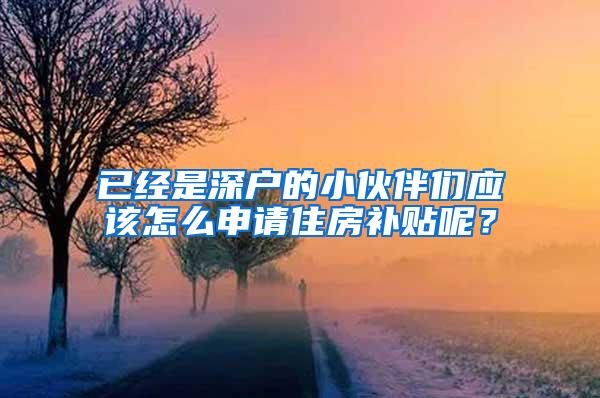 已经是深户的小伙伴们应该怎么申请住房补贴呢？